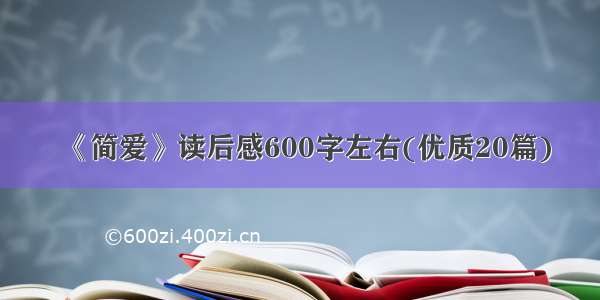 《简爱》读后感600字左右(优质20篇)

©600zi.400zi.cn